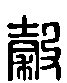 殼